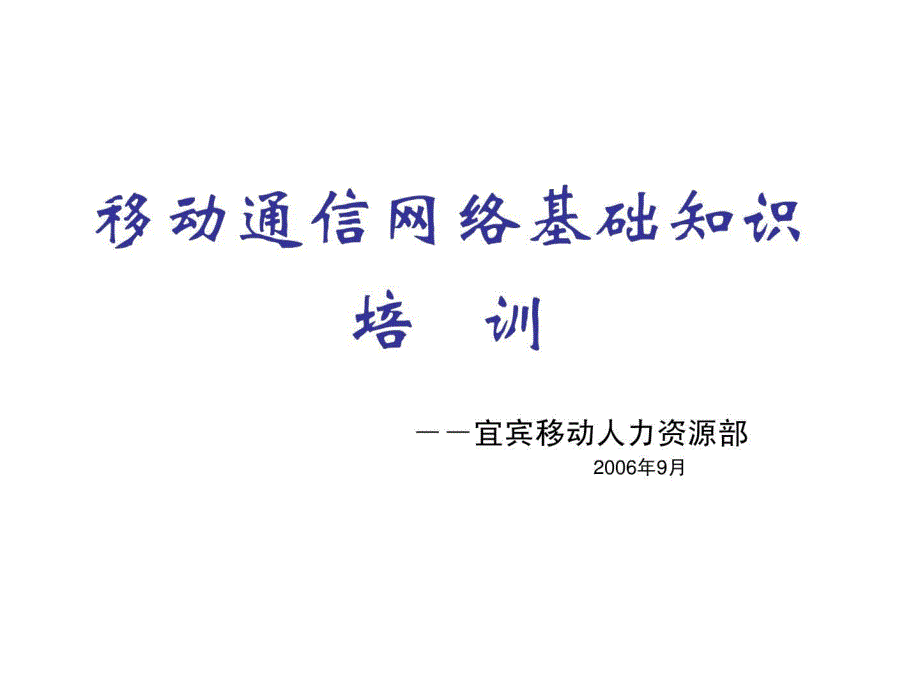 移动通信网络基础知识
培 训

——宜宾移动人力资源部
2006年9月